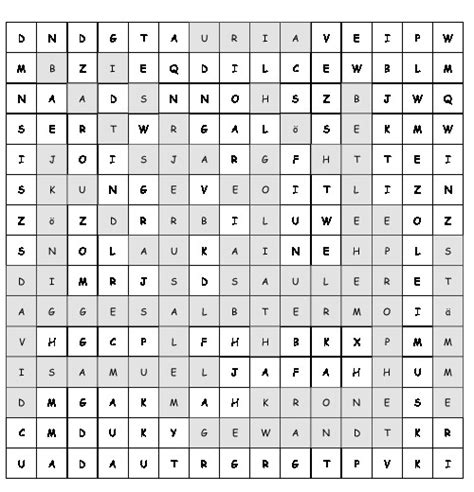 | D | N | D | G | T | A | U | R | I | A | V | E | I | P | W |
|---|---|---|---|---|---|---|---|---|---|---|---|---|---|---|
| M | B | Z | I | E | Q | D | I | L | C | E | W | B | L | M |
| N | A | A | D | S | N | N | O | H | S | Z | B | J | W | Q |
| S | E | R | T | W | R | G | A | L | ö | S | E | K | M | W |
| I | J | O | I | S | J | A | R | G | F | H | T | T | E | I |
| S | K | U | N | G | E | V | E | O | I | T | L | I | Z | N |
| Z | ö | Z | D | R | R | B | I | L | U | W | E | E | O | Z |
| S | N | O | L | A | U | K | A | I | N | E | H | P | L | S |
| D | I | M | R | J | S | D | S | A | U | L | E | R | E | T |
| A | G | G | E | S | A | L | B | T | E | R | M | O | I | ä |
| V | H | G | C | P | L | F | H | H | B | K | X | P | M | M |
| I | S | A | M | U | E | L | J | A | F | A | H | H | U | M |
| D | M | G | A | K | M | A | H | K | R | O | N | E | S | E |
| C | M | D | U | K | Y | G | E | W | A | N | D | T | K | R |
| U | A | D | A | U | T | R | G | R | G | T | P | V | K | I |